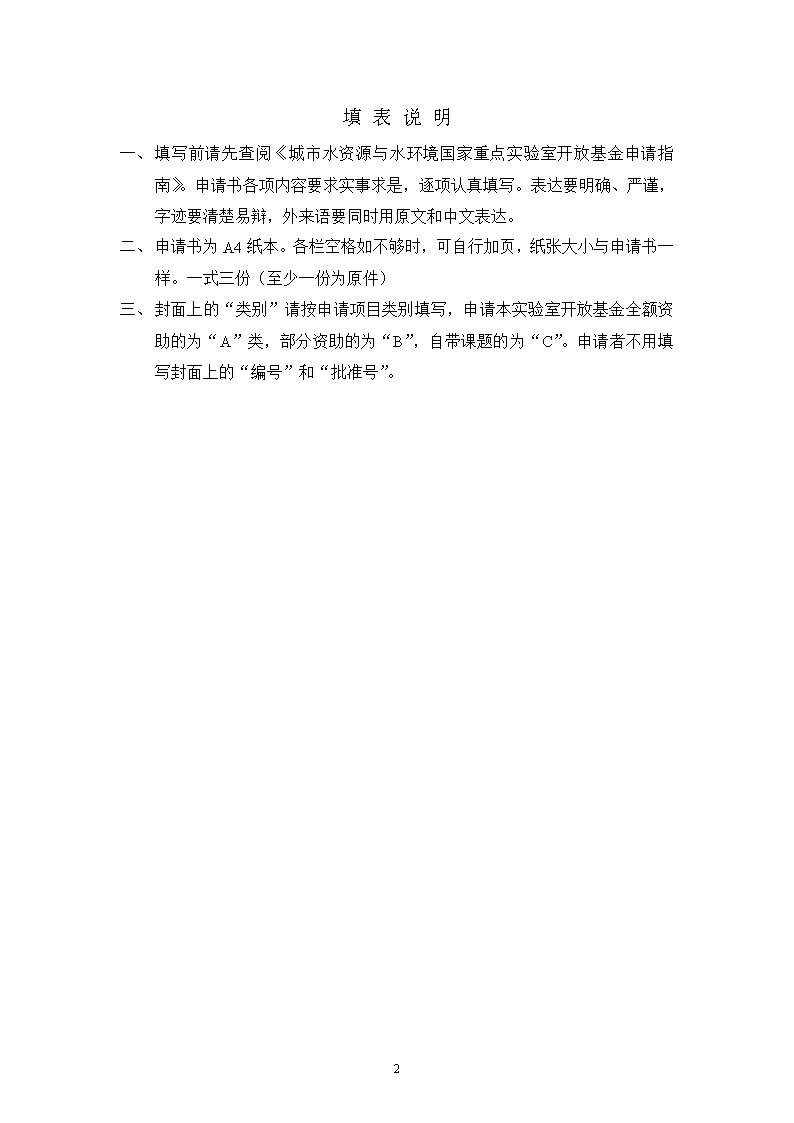 填 表 说 明

一、填写前请先查阅《城市水资源与水环境国家重点实验室开放基金申请指南》。申请书各项内容要求实事求是，逐项认真填写。表达要明确、严谨，字迹要清楚易辩，外来语要同时用原文和中文表达。

二、申请书为 A4 纸本。各栏空格如不够时，可自行加页，纸张大小与申请书一样。一式三份（至少一份为原件）

三、封面上的“类别”请按申请项目类别填写，申请本实验室开放基金全额资助的为“A”类，部分资助的为“B”，自带课题的为“C”。申请者不用填写封面上的“编号”和“批准号”。

2